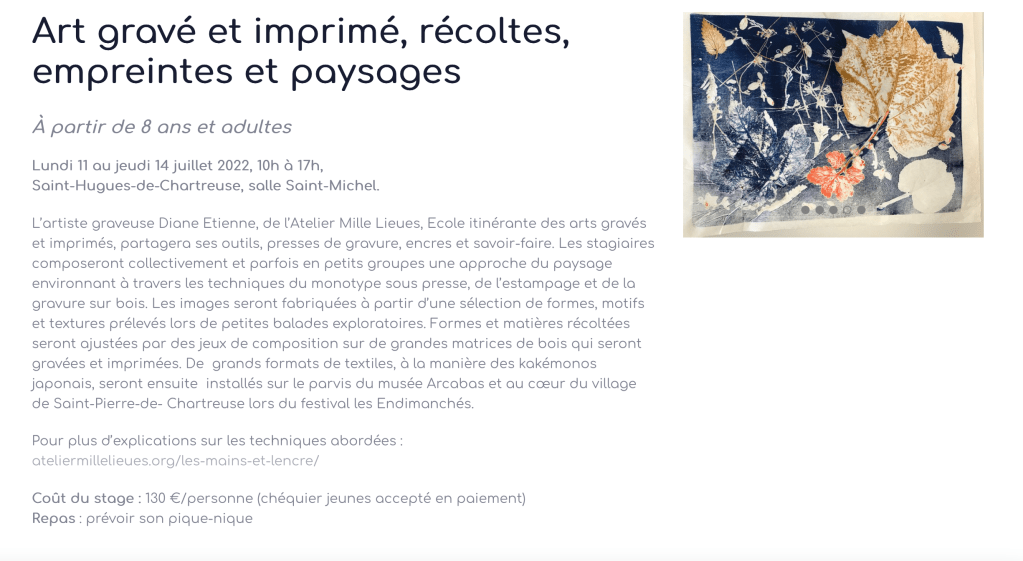 Art gravé et imprimé, récoltes, empreintes et paysages

À partir de 8 ans et adultes

Lundi 11 au jeudi 14 juillet 2022, 10h à 17h,
Saint-Hugues-de-Chartreuse, salle Saint-Michel.

L'artiste graveuse Diane Etienne, de l'Atelier Mille Lieues, Ecole itinérante des arts gravés et imprimés, partagera ses outils, presses de gravure, encres et savoir-faire. Les stagiaires composeront collectivement et parfois en petits groupes une approche du paysage environnant à travers les techniques du monotype sous presse, de l'estampage et de la gravure sur bois. Les images seront fabriquées à partir d'une sélection de formes, motifs et textures prélevés lors de petites balades exploratoires. Formes et matières récoltées seront ajustées par des jeux de composition sur de grandes matrices de bois qui seront gravées et imprimées. De grands formats de textiles, à la manière des kakémonos japonais, seront ensuite installés sur le parvis du musée Arcabas et au cœur du village de Saint-Pierre-de- Chartreuse lors du festival les Endimanchés.

Pour plus d'explications sur les techniques abordées :
ateliermillelieues.org/les-mains-et-lencre/

Coût du stage : 130 €/personne (chéquier jeunes accepté en paiement)
Repas : prévoir son pique-nique